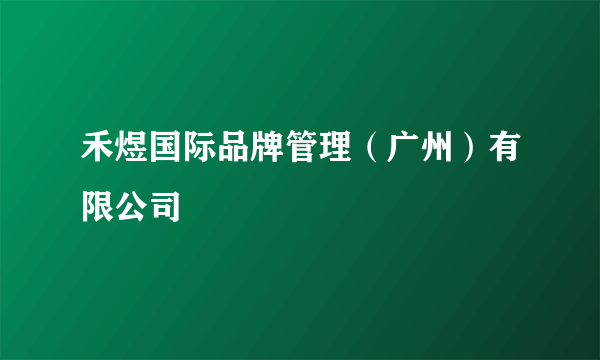 禾煜国际品牌管理（广州）有限公司